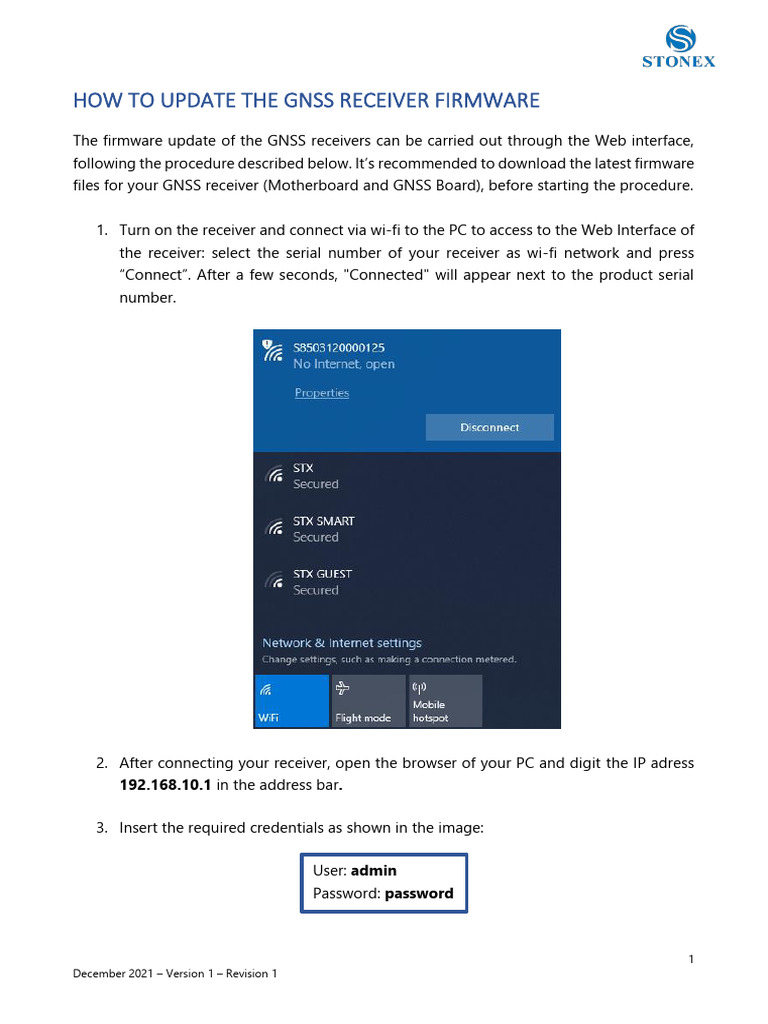 STONEX

HOW TO UPDATE THE GNSS RECEIVER FIRMWARE

The firmware update of the GNSS receivers can be carried out through the Web interface, following the procedure described below. It's recommended to download the latest firmware files for your GNSS receiver (Motherboard and GNSS Board), before starting the procedure.

1. Turn on the receiver and connect via wi-fi to the PC to access to the Web Interface of the receiver: select the serial number of your receiver as wi-fi network and press "Connect". After a few seconds, "Connected" will appear next to the product serial number.

S8503120000125
No Internet, open
Properties
Disconnect
STX
Secured
STX SMART
Secured
STX GUEST
Secured
Network & Internet settings
Change settings, such as making a connection metered.
WiFi
Flight mode
Mobile hotspot

2. After connecting your receiver, open the browser of your PC and digit the IP adress **192.168.10.1** in the address bar**.**

3. Insert the required credentials as shown in the image:

User: **admin**
Password: **password**

1

December 2021 – Version 1 – Revision 1